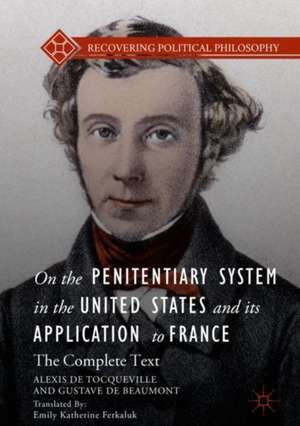 RECOVERING POLITICAL PHILOSOPHY

On the PENITENTIARY SYSTEM in the UNITED STATES and its APPLICATION to FRANCE

The Complete Text

ALEXIS DE TOCQUEVILLE AND GUSTAVE DE BEAUMONT

Translated By:
Emily Katherine Ferkaluk